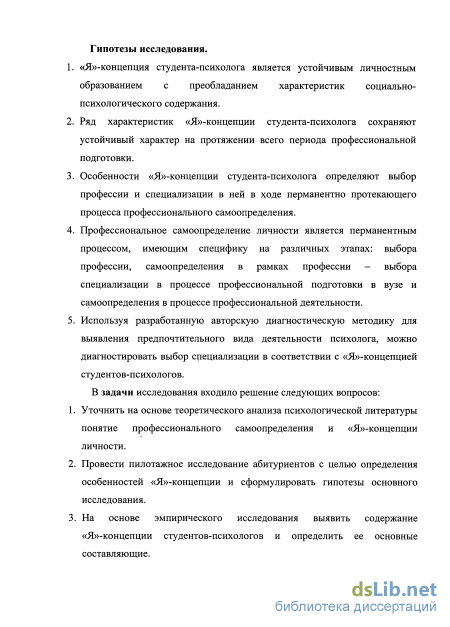 Гипотезы исследования.

1. «Я»-концепция студента-психолога является устойчивым личностным образованием с преобладанием характеристик социально-психологического содержания.

2. Ряд характеристик «Я»-концепции студента-психолога сохраняют устойчивый характер на протяжении всего периода профессиональной подготовки.

3. Особенности «Я»-концепции студента-психолога определяют выбор профессии и специализации в ней в ходе перманентно протекающего процесса профессионального самоопределения.

4. Профессиональное самоопределение личности является перманентным процессом, имеющим специфику на различных этапах: выбора профессии, самоопределения в рамках профессии – выбора специализации в процессе профессиональной подготовки в вузе и самоопределения в процессе профессиональной деятельности.

5. Используя разработанную авторскую диагностическую методику для выявления предпочтительного вида деятельности психолога, можно диагностировать выбор специализации в соответствии с «Я»-концепцией студентов-психологов.

В задачи исследования входило решение следующих вопросов:

1. Уточнить на основе теоретического анализа психологической литературы понятие профессионального самоопределения и «Я»-концепции личности.

2. Провести пилотажное исследование абитуриентов с целью определения особенностей «Я»-концепции и сформулировать гипотезы основного исследования.

3. На основе эмпирического исследования выявить содержание «Я»-концепции студентов-психологов и определить ее основные составляющие.

dsLib.net
библиотека диссертаций